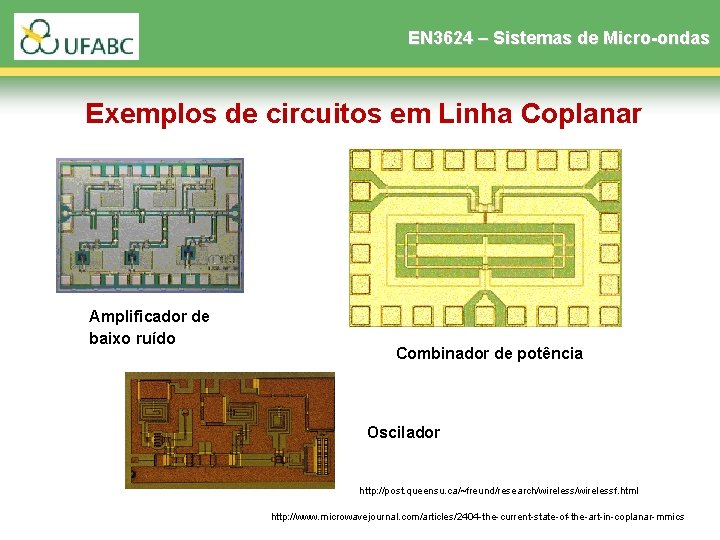 UFABC

EN3624 – Sistemas de Micro-ondas

Exemplos de circuitos em Linha Coplanar

Amplificador de baixo ruído

Combinador de potência

Oscilador

http://post.queensu.ca/~freund/research/wireless/wirelessf.html

http://www.microwavejournal.com/articles/2404-the-current-state-of-the-art-in-coplanar-mmics